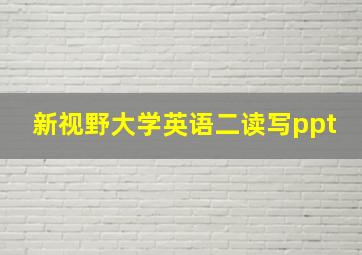 新视野大学英语二读写ppt